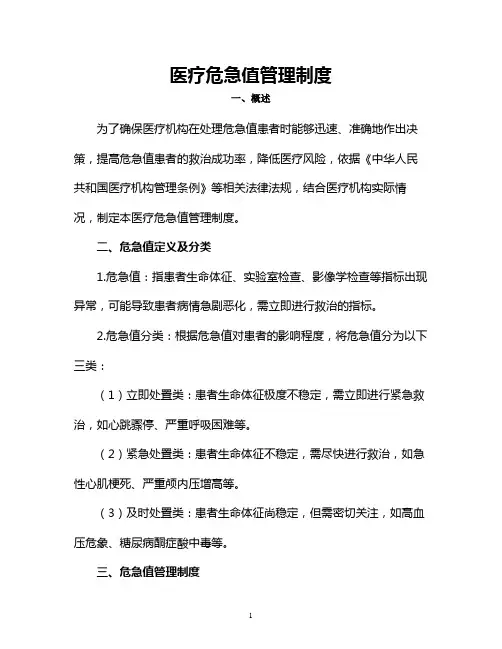 医疗危急值管理制度

一、概述

为了确保医疗机构在处理危急值患者时能够迅速、准确地作出决策，提高危急值患者的救治成功率，降低医疗风险，依据《中华人民共和国医疗机构管理条例》等相关法律法规，结合医疗机构实际情况，制定本医疗危急值管理制度。

二、危急值定义及分类

1.危急值：指患者生命体征、实验室检查、影像学检查等指标出现异常，可能导致患者病情急剧恶化，需立即进行救治的指标。

2.危急值分类：根据危急值对患者的影响程度，将危急值分为以下三类：

（1）立即处置类：患者生命体征极度不稳定，需立即进行紧急救治，如心跳骤停、严重呼吸困难等。

（2）紧急处置类：患者生命体征不稳定，需尽快进行救治，如急性心肌梗死、严重颅内压增高等。

（3）及时处置类：患者生命体征尚稳定，但需密切关注，如高血压危象、糖尿病酮症酸中毒等。

三、危急值管理制度

1